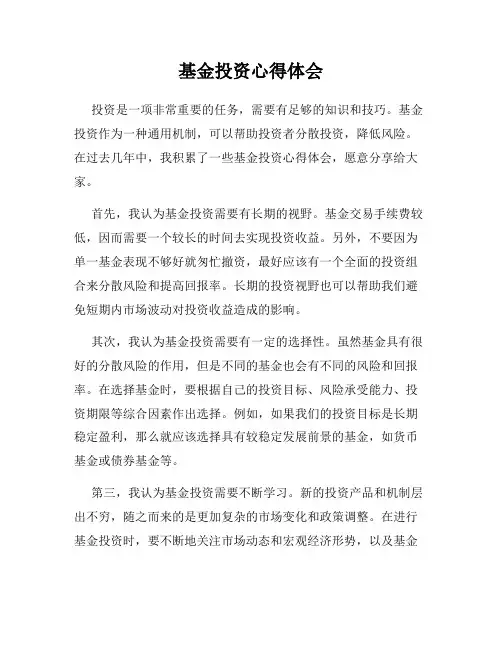 基金投资心得体会

投资是一项非常重要的任务，需要有足够的知识和技巧。基金投资作为一种通用机制，可以帮助投资者分散投资，降低风险。在过去几年中，我积累了一些基金投资心得体会，愿意分享给大家。

首先，我认为基金投资需要有长期的视野。基金交易手续费较低，因而需要一个较长的时间去实现投资收益。另外，不要因为单一基金表现不够好就匆忙撤资，最好应该有一个全面的投资组合来分散风险和提高回报率。长期的投资视野也可以帮助我们避免短期内市场波动对投资收益造成的影响。

其次，我认为基金投资需要有一定的选择性。虽然基金具有很好的分散风险的作用，但是不同的基金也会有不同的风险和回报率。在选择基金时，要根据自己的投资目标、风险承受能力、投资期限等综合因素作出选择。例如，如果我们的投资目标是长期稳定盈利，那么就应该选择具有较稳定发展前景的基金，如货币基金或债券基金等。

第三，我认为基金投资需要不断学习。新的投资产品和机制层出不穷，随之而来的是更加复杂的市场变化和政策调整。在进行基金投资时，要不断地关注市场动态和宏观经济形势，以及基金